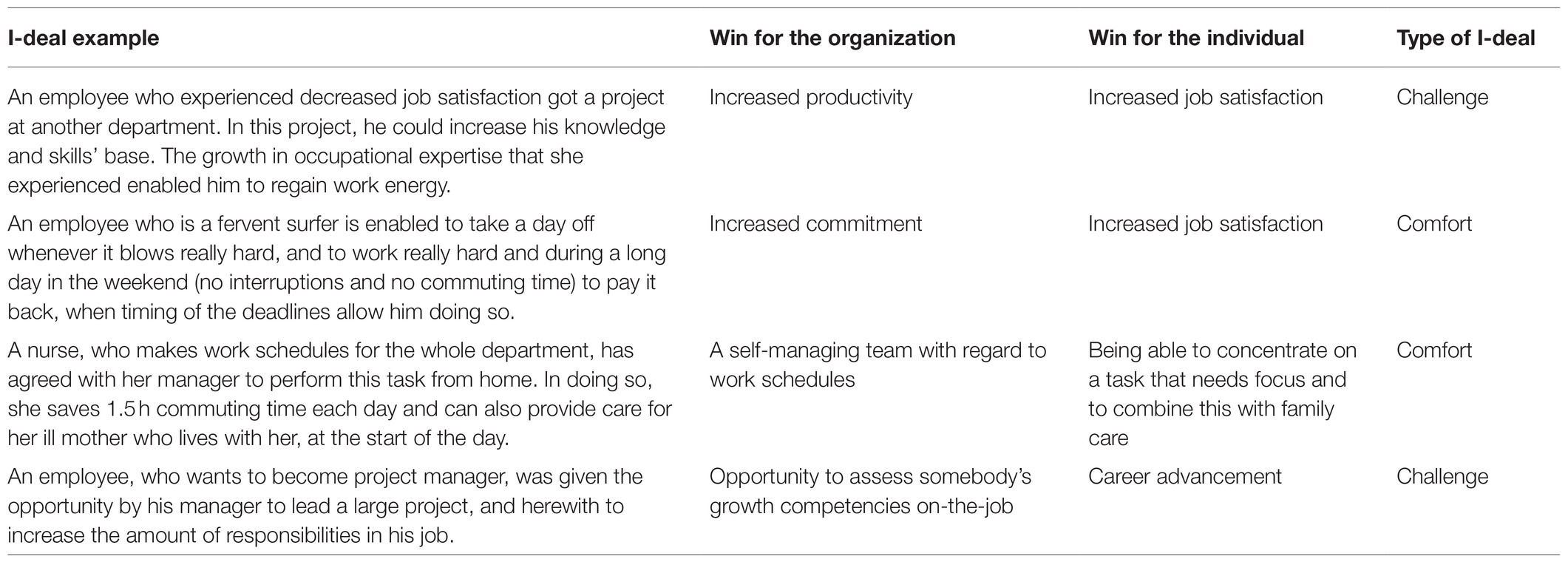 | I-deal example | Win for the organization | Win for the individual | Type of I-deal |
|---|---|---|---|
| An employee who experienced decreased job satisfaction got a project at another department. In this project, he could increase his knowledge and skills' base. The growth in occupational expertise that she experienced enabled him to regain work energy. | Increased productivity | Increased job satisfaction | Challenge |
| An employee who is a fervent surfer is enabled to take a day off whenever it blows really hard, and to work really hard and during a long day in the weekend (no interruptions and no commuting time) to pay it back, when timing of the deadlines allow him doing so. | Increased commitment | Increased job satisfaction | Comfort |
| A nurse, who makes work schedules for the whole department, has agreed with her manager to perform this task from home. In doing so, she saves 1.5 h commuting time each day and can also provide care for her ill mother who lives with her, at the start of the day. | A self-managing team with regard to work schedules | Being able to concentrate on a task that needs focus and to combine this with family care | Comfort |
| An employee, who wants to become project manager, was given the opportunity by his manager to lead a large project, and herewith to increase the amount of responsibilities in his job. | Opportunity to assess somebody's growth competencies on-the-job | Career advancement | Challenge |